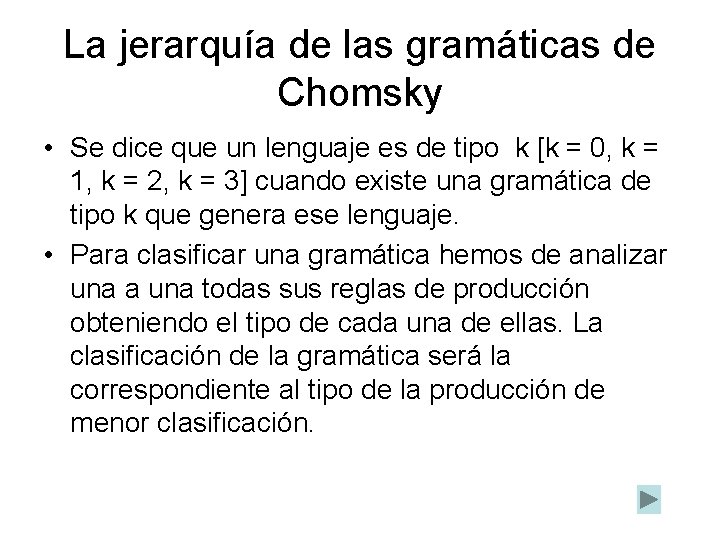 La jerarquía de las gramáticas de Chomsky

• Se dice que un lenguaje es de tipo k [k = 0, k = 1, k = 2, k = 3] cuando existe una gramática de tipo k que genera ese lenguaje.

• Para clasificar una gramática hemos de analizar una a una todas sus reglas de producción obteniendo el tipo de cada una de ellas. La clasificación de la gramática será la correspondiente al tipo de la producción de menor clasificación.